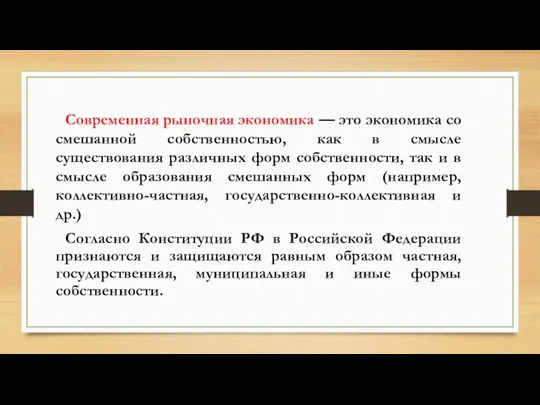 Современная рыночная экономика — это экономика со смешанной собственностью, как в смысле существования различных форм собственности, так и в смысле образования смешанных форм (например, коллективно-частная, государственно-коллективная и др.)

Согласно Конституции РФ в Российской Федерации признаются и защищаются равным образом частная, государственная, муниципальная и иные формы собственности.